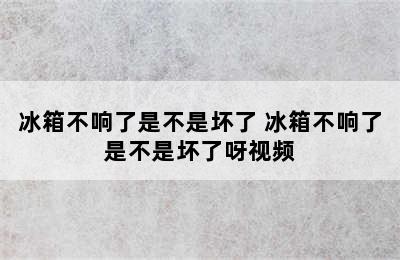 冰箱不响了是不是坏了 冰箱不响了是不是坏了呀视频